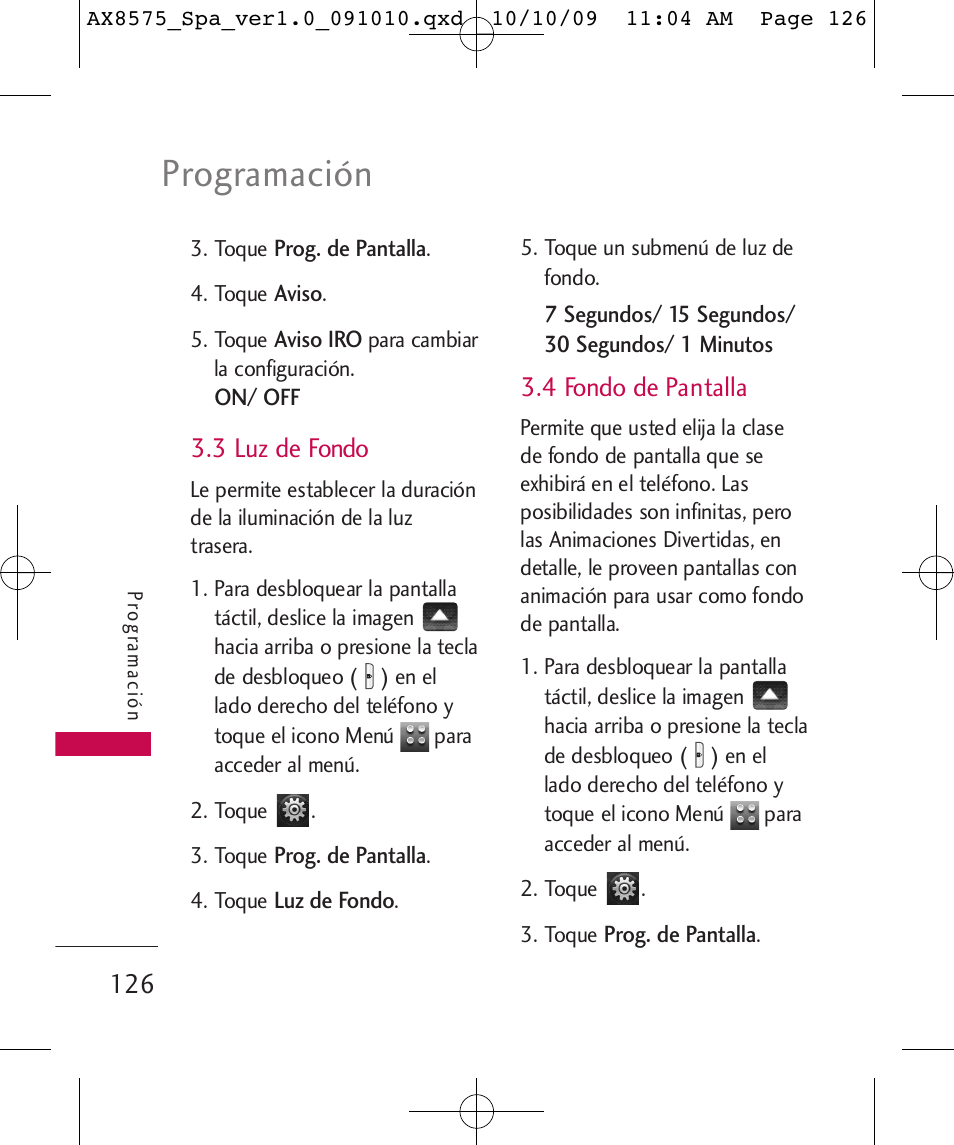 AX8575_Spa_ver1.0_091010.qxd 10/10/09 11:04 AM Page 126

Programación

3. Toque Prog. de Pantalla.

4. Toque Aviso.

5. Toque Aviso IRO para cambiar la configuración.
ON/ OFF

3.3 Luz de Fondo

Le permite establecer la duración de la iluminación de la luz trasera.

1. Para desbloquear la pantalla táctil, deslice la imagen hacia arriba o presione la tecla de desbloqueo ( ) en el lado derecho del teléfono y toque el icono Menú para acceder al menú.

2. Toque .

3. Toque Prog. de Pantalla.

4. Toque Luz de Fondo.

5. Toque un submenú de luz de fondo.

7 Segundos/ 15 Segundos/ 30 Segundos/ 1 Minutos

3.4 Fondo de Pantalla

Permite que usted elija la clase de fondo de pantalla que se exhibirá en el teléfono. Las posibilidades son infinitas, pero las Animaciones Divertidas, en detalle, le proveen pantallas con animación para usar como fondo de pantalla.

1. Para desbloquear la pantalla táctil, deslice la imagen hacia arriba o presione la tecla de desbloqueo ( ) en el lado derecho del teléfono y toque el icono Menú para acceder al menú.

2. Toque .

3. Toque Prog. de Pantalla.

Programación

126